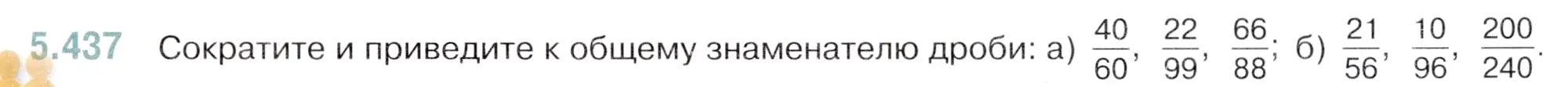 5.437 Сократите и приведите к общему знаменателю дроби: а) $\frac{40}{60}$, $\frac{22}{99}$, $\frac{66}{88}$; б) $\frac{21}{56}$, $\frac{10}{96}$, $\frac{200}{240}$.